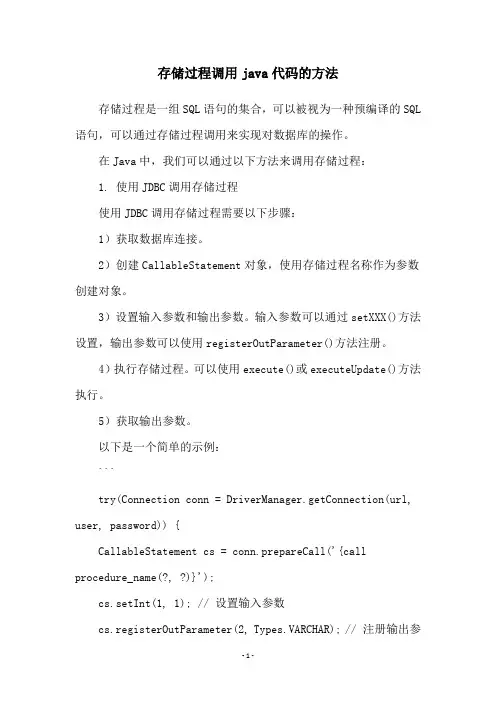 存储过程调用 java 代码的方法

存储过程是一组 SQL 语句的集合，可以被视为一种预编译的 SQL 语句，可以通过存储过程调用来实现对数据库的操作。

在 Java 中，我们可以通过以下方法来调用存储过程：

1. 使用 JDBC 调用存储过程

使用 JDBC 调用存储过程需要以下步骤：

1）获取数据库连接。

2）创建 CallableStatement 对象，使用存储过程名称作为参数创建对象。

3）设置输入参数和输出参数。输入参数可以通过 setXXX()方法设置，输出参数可以使用 registerOutParameter()方法注册。

4）执行存储过程。可以使用 execute()或 executeUpdate()方法执行。

5）获取输出参数。

以下是一个简单的示例：

```

try(Connection conn = DriverManager.getConnection(url, user, password)) {

CallableStatement cs = conn.prepareCall('{call procedure_name(?, ?)}');

cs.setInt(1, 1); // 设置输入参数

cs.registerOutParameter(2, Types.VARCHAR); // 注册输出参

-1-